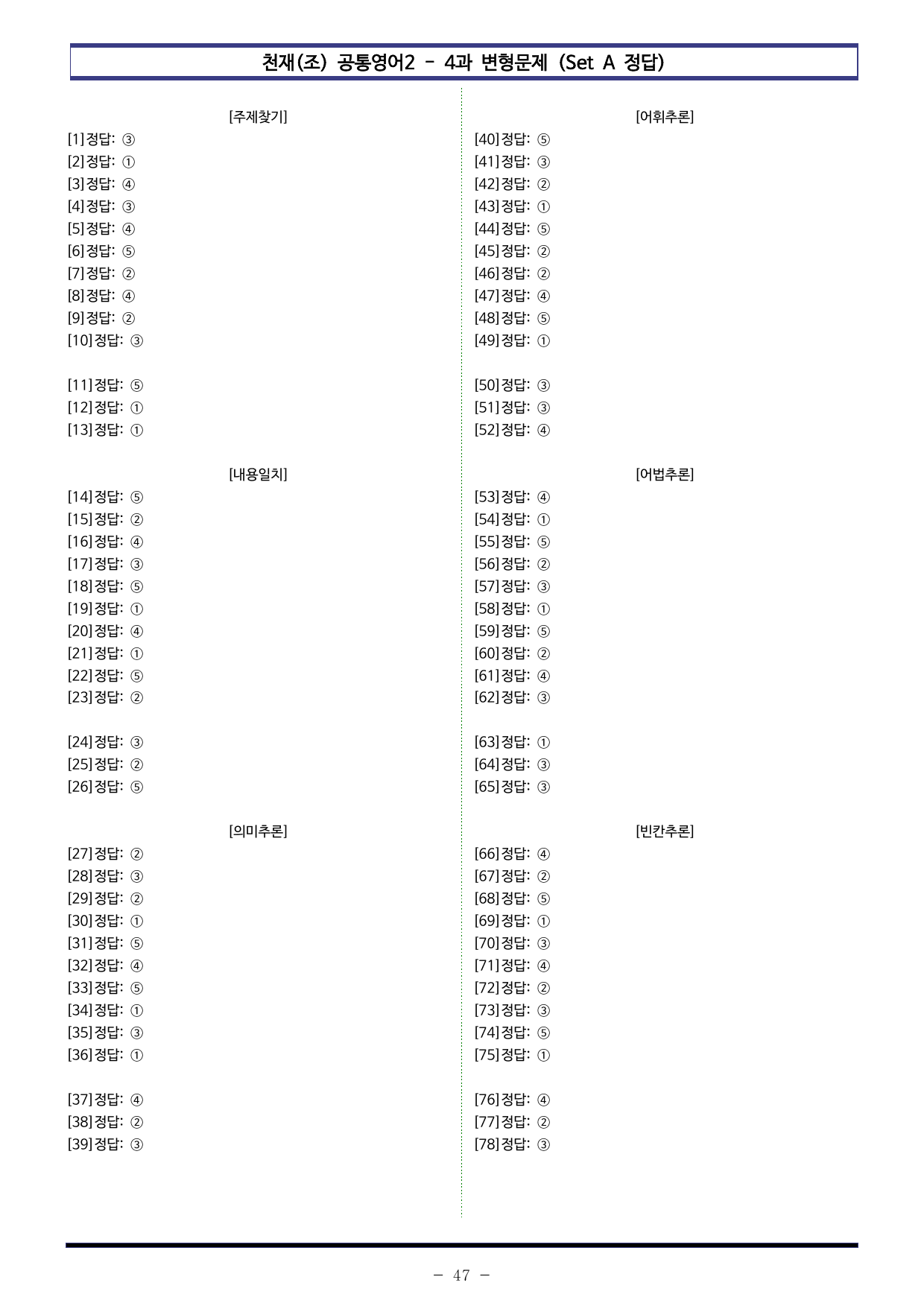 천재(조) 공통영어2 - 4과 변형문제 (Set A 정답)

[주제찾기]
[1]정답: ③
[2]정답: ①
[3]정답: ④
[4]정답: ③
[5]정답: ④
[6]정답: ⑤
[7]정답: ②
[8]정답: ④
[9]정답: ②
[10]정답: ③

[11]정답: ⑤
[12]정답: ①
[13]정답: ①

[내용일치]
[14]정답: ⑤
[15]정답: ②
[16]정답: ④
[17]정답: ③
[18]정답: ⑤
[19]정답: ①
[20]정답: ④
[21]정답: ①
[22]정답: ⑤
[23]정답: ②

[24]정답: ③
[25]정답: ②
[26]정답: ⑤

[의미추론]
[27]정답: ②
[28]정답: ③
[29]정답: ②
[30]정답: ①
[31]정답: ⑤
[32]정답: ④
[33]정답: ⑤
[34]정답: ①
[35]정답: ③
[36]정답: ①

[37]정답: ④
[38]정답: ②
[39]정답: ③

[어휘추론]
[40]정답: ⑤
[41]정답: ③
[42]정답: ②
[43]정답: ①
[44]정답: ⑤
[45]정답: ②
[46]정답: ②
[47]정답: ④
[48]정답: ⑤
[49]정답: ①

[50]정답: ③
[51]정답: ③
[52]정답: ④

[어법추론]
[53]정답: ④
[54]정답: ①
[55]정답: ⑤
[56]정답: ②
[57]정답: ③
[58]정답: ①
[59]정답: ⑤
[60]정답: ②
[61]정답: ④
[62]정답: ③

[63]정답: ①
[64]정답: ③
[65]정답: ③

[빈칸추론]
[66]정답: ④
[67]정답: ②
[68]정답: ⑤
[69]정답: ①
[70]정답: ③
[71]정답: ④
[72]정답: ②
[73]정답: ③
[74]정답: ⑤
[75]정답: ①

[76]정답: ④
[77]정답: ②
[78]정답: ③

- 47 -